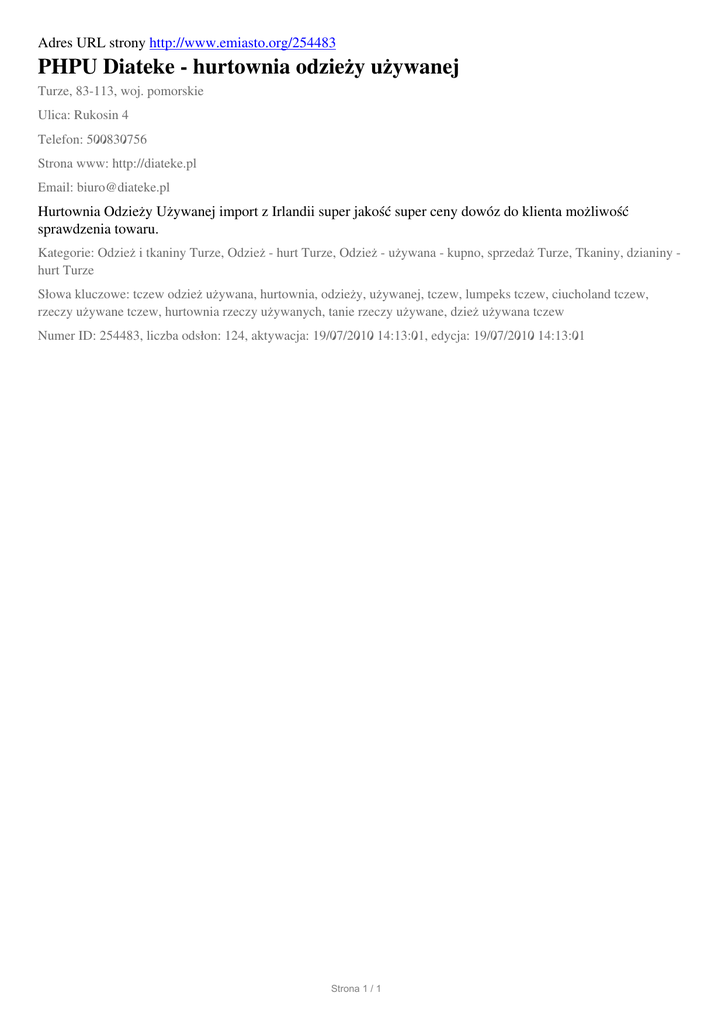 Adres URL strony http://www.emiasto.org/254483

PHPU Diateke - hurtownia odzieży używanej

Turze, 83-113, woj. pomorskie

Ulica: Rukosin 4

Telefon: 500830756

Strona www: http://diateke.pl

Email: biuro@diateke.pl

Hurtownia Odzieży Używanej import z Irlandii super jakość super ceny dowóz do klienta możliwość sprawdzenia towaru.

Kategorie: Odzież i tkaniny Turze, Odzież - hurt Turze, Odzież - używana - kupno, sprzedaż Turze, Tkaniny, dzianiny - hurt Turze

Słowa kluczowe: tczew odzież używana, hurtownia, odzieży, używanej, tczew, lumpeks tczew, ciucholand tczew, rzeczy używane tczew, hurtownia rzeczy używanych, tanie rzeczy używane, dzież używana tczew

Numer ID: 254483, liczba odsłon: 124, aktywacja: 19/07/2010 14:13:01, edycja: 19/07/2010 14:13:01

Strona 1 / 1